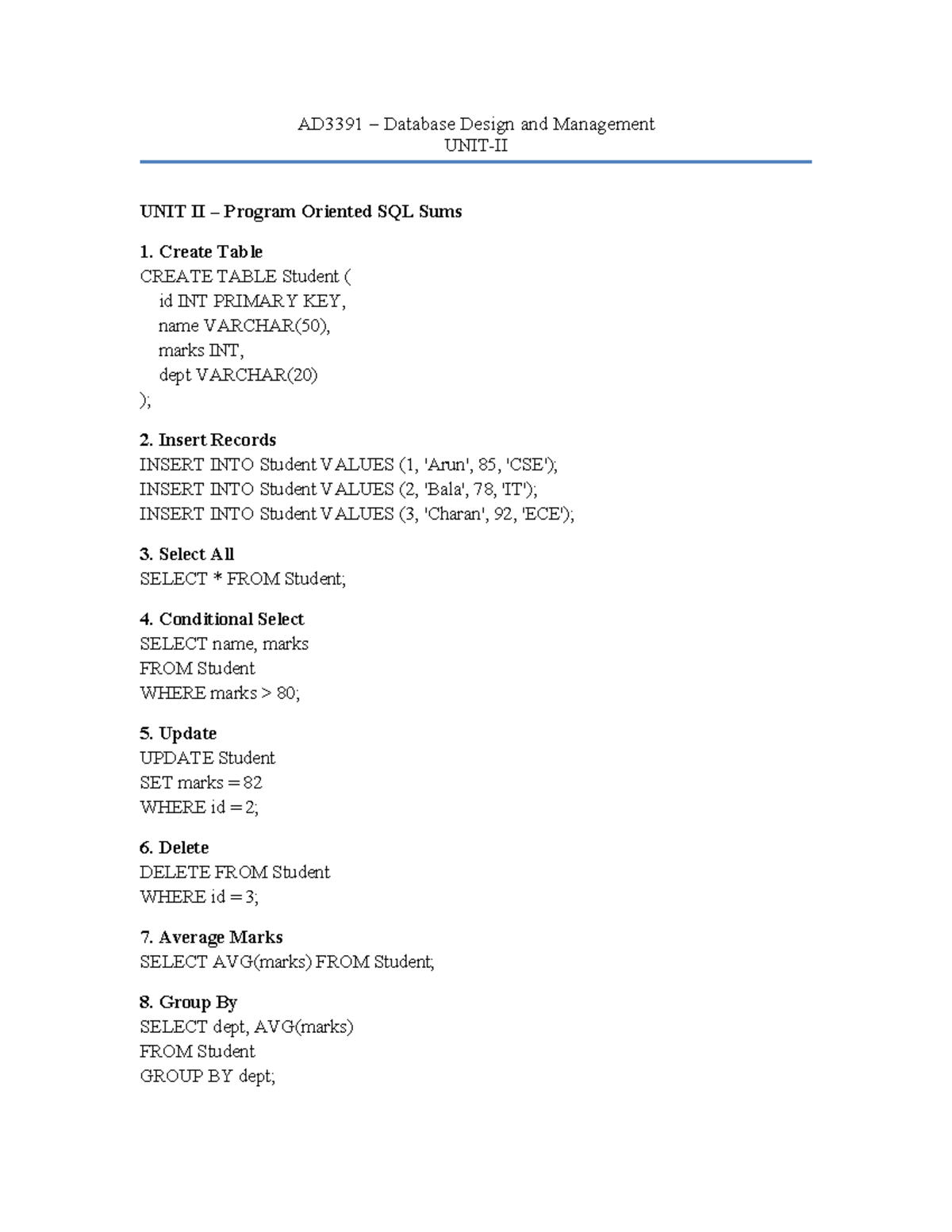 AD3391 – Database Design and Management
UNIT-II

UNIT II – Program Oriented SQL Sums

1. Create Table
CREATE TABLE Student (
id INT PRIMARY KEY,
name VARCHAR(50),
marks INT,
dept VARCHAR(20)
);

2. Insert Records
INSERT INTO Student VALUES (1, 'Arun', 85, 'CSE');
INSERT INTO Student VALUES (2, 'Bala', 78, 'IT');
INSERT INTO Student VALUES (3, 'Charan', 92, 'ECE');

3. Select All
SELECT * FROM Student;

4. Conditional Select
SELECT name, marks
FROM Student
WHERE marks > 80;

5. Update
UPDATE Student
SET marks = 82
WHERE id = 2;

6. Delete
DELETE FROM Student
WHERE id = 3;

7. Average Marks
SELECT AVG(marks) FROM Student;

8. Group By
SELECT dept, AVG(marks)
FROM Student
GROUP BY dept;